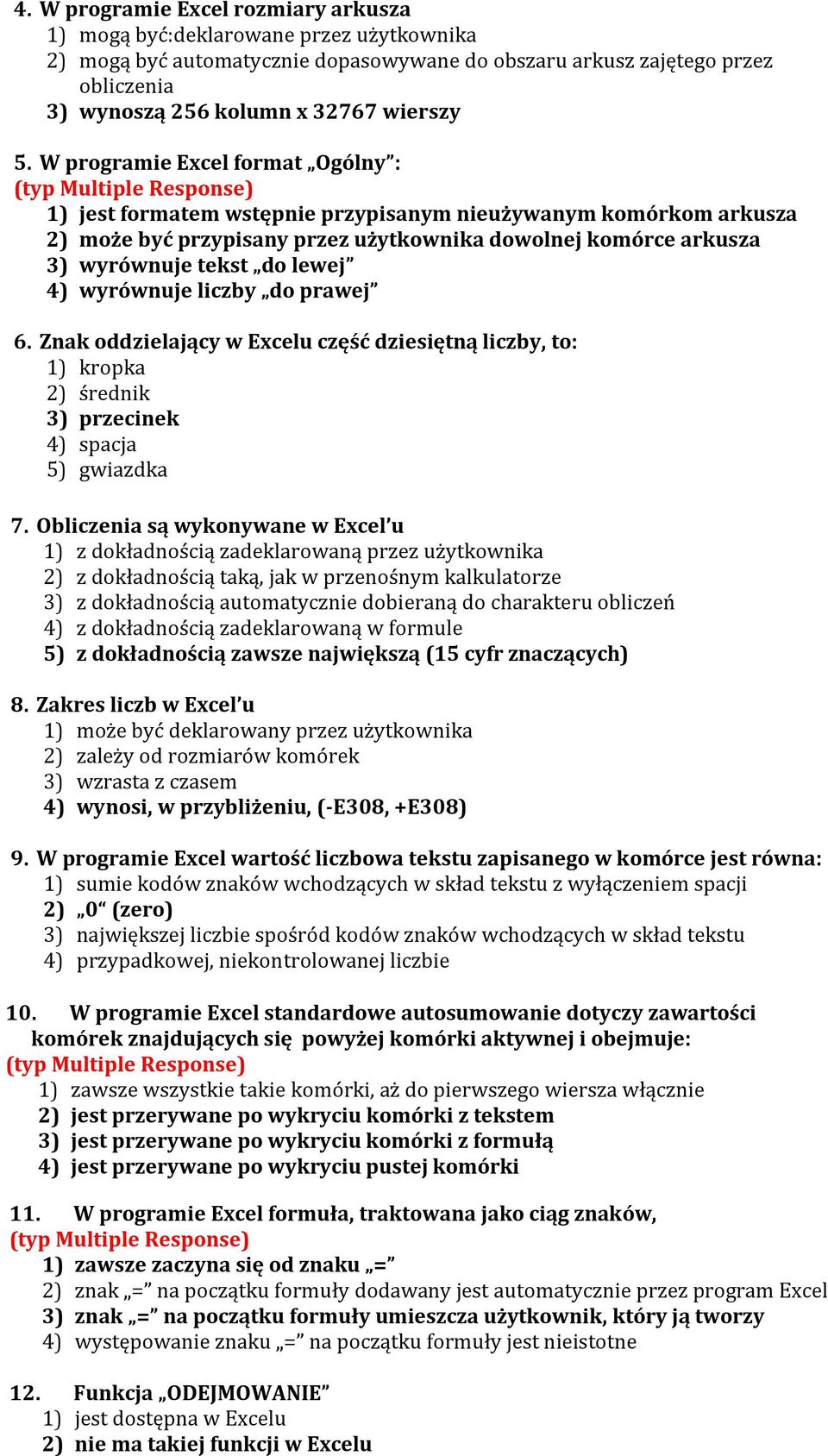 4. W programie Excel rozmiary arkusza
1) mogą być:deklarowane przez użytkownika
2) mogą być automatycznie dopasowywane do obszaru arkusz zajętego przez obliczenia
3) wynoszą 256 kolumn x 32767 wierszy

5. W programie Excel format „Ogólny”:
(typ Multiple Response)
1) jest formatem wstępnie przypisanym nieużywanym komórkom arkusza
2) może być przypisany przez użytkownika dowolnej komórce arkusza
3) wyrównuje tekst „do lewej”
4) wyrównuje liczby „do prawej”

6. Znak oddzielający w Excelu część dziesiętną liczby, to:
1) kropka
2) średnik
3) przecinek
4) spacja
5) gwiazdka

7. Obliczenia są wykonywane w Excel’u
1) z dokładnością zadeklarowaną przez użytkownika
2) z dokładnością taką, jak w przenośnym kalkulatorze
3) z dokładnością automatycznie dobieraną do charakteru obliczeń
4) z dokładnością zadeklarowaną w formule
5) z dokładnością zawsze największą (15 cyfr znaczących)

8. Zakres liczb w Excel’u
1) może być deklarowany przez użytkownika
2) zależy od rozmiarów komórek
3) wzrasta z czasem
4) wynosi, w przybliżeniu, (-E308, +E308)

9. W programie Excel wartość liczbowa tekstu zapisanego w komórce jest równa:
1) sumie kodów znaków wchodzących w skład tekstu z wyłączeniem spacji
2) „0“ (zero)
3) największej liczbie spośród kodów znaków wchodzących w skład tekstu
4) przypadkowej, niekontrolowanej liczbie

10. W programie Excel standardowe autosumowanie dotyczy zawartości komórek znajdujących się powyżej komórki aktywnej i obejmuje:
(typ Multiple Response)
1) zawsze wszystkie takie komórki, aż do pierwszego wiersza włącznie
2) jest przerywane po wykryciu komórki z tekstem
3) jest przerywane po wykryciu komórki z formułą
4) jest przerywane po wykryciu pustej komórki

11. W programie Excel formuła, traktowana jako ciąg znaków,
(typ Multiple Response)
1) zawsze zaczyna się od znaku „=”
2) znak „=” na początku formuły dodawany jest automatycznie przez program Excel
3) znak „=” na początku formuły umieszcza użytkownik, który ją tworzy
4) występowanie znaku „=” na początku formuły jest nieistotne

12. Funkcja „ODEJMOWANIE”
1) jest dostępna w Excelu
2) nie ma takiej funkcji w Excelu